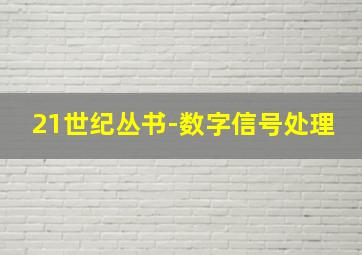 21世纪丛书-数字信号处理